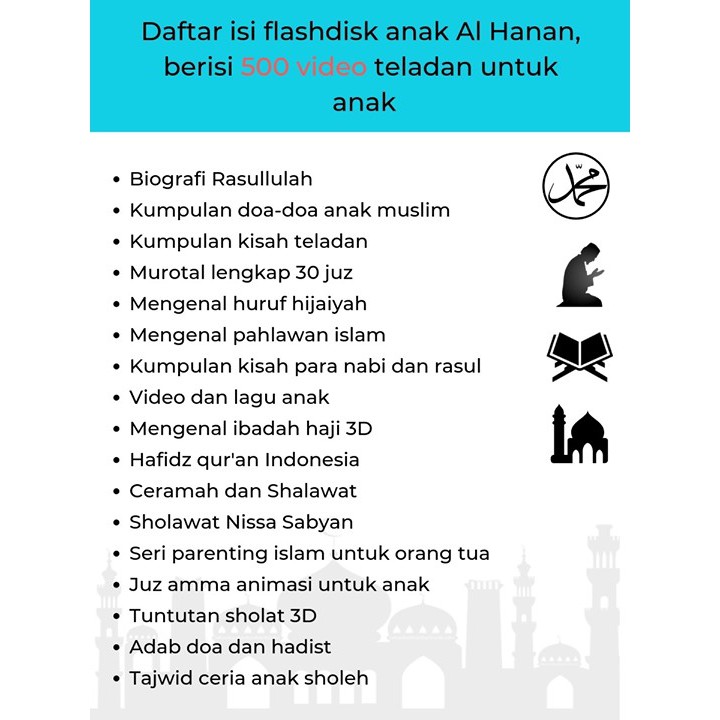 Daftar isi flashdisk anak Al Hanan, berisi 500 video teladan untuk anak

- Biografi Rasullulah
- Kumpulan doa-doa anak muslim
- Kumpulan kisah teladan
- Murotal lengkap 30 juz
- Mengenal huruf hijaiyah
- Mengenal pahlawan islam
- Kumpulan kisah para nabi dan rasul
- Video dan lagu anak
- Mengenal ibadah haji 3D
- Hafidz qur'an Indonesia
- Ceramah dan Shalawat
- Sholawat Nissa Sabyan
- Seri parenting islam untuk orang tua
- Juz amma animasi untuk anak
- Tuntutan sholat 3D
- Adab doa dan hadist
- Tajwid ceria anak sholeh

محمد